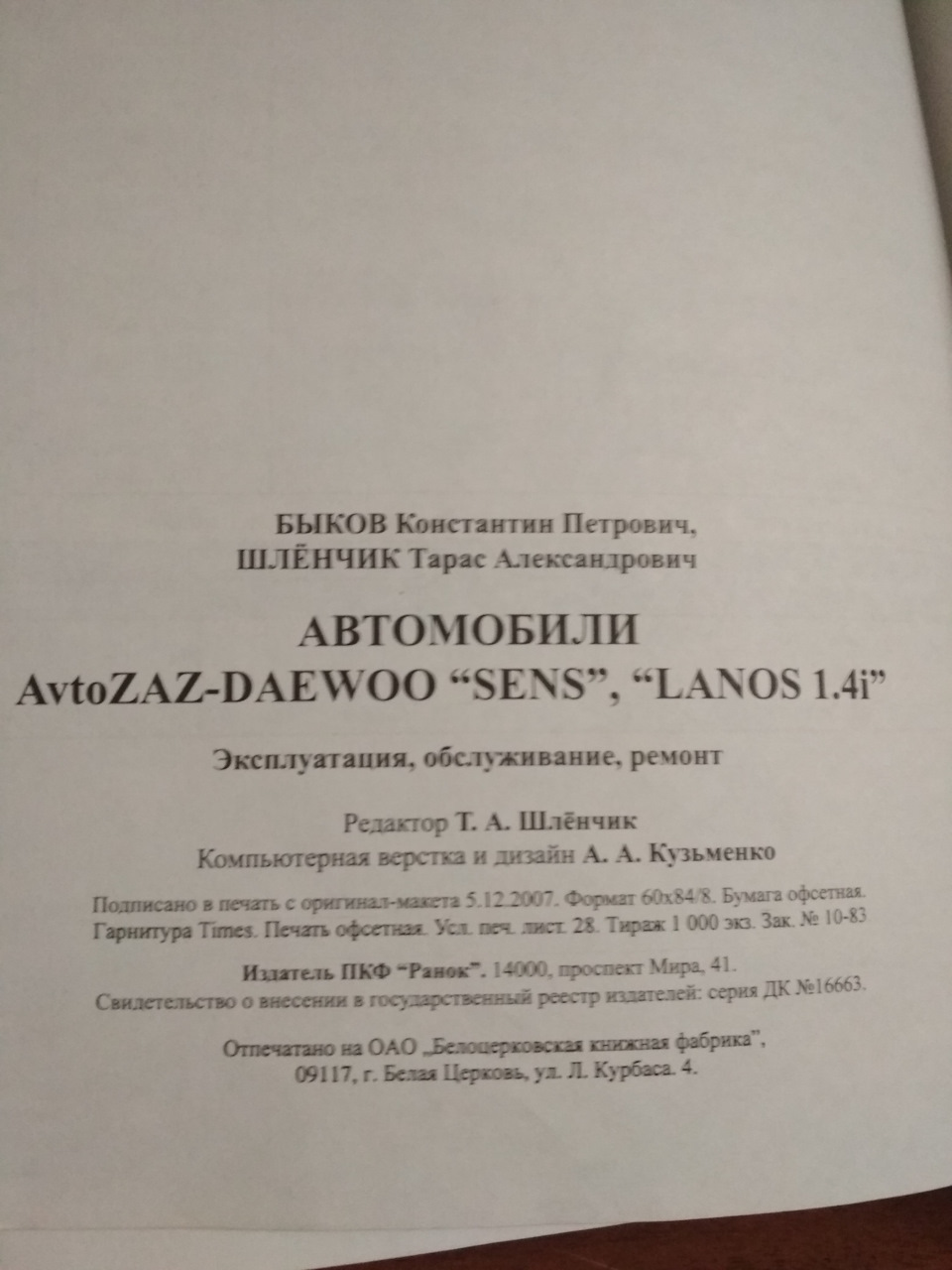 БЫКОВ Константин Петрович,
ШЛЁНЧИК Тарас Александрович

АВТОМОБИЛИ
AvtoZAZ-DAEWOO “SENS”, “LANOS 1.4i”

Эксплуатация, обслуживание, ремонт

Редактор Т. А. Шлёнчик
Компьютерная верстка и дизайн А. А. Кузьменко

Подписано в печать с оригинал-макета 5.12.2007. Формат 60x84/8. Бумага офсетная. Гарнитура Times. Печать офсетная. Усл. печ. лист. 28. Тираж 1 000 экз. Зак. № 10-83

Издатель ПКФ “Ранок”. 14000, проспект Мира, 41.
Свидетельство о внесении в государственный реестр издателей: серия ДК №16663.

Отпечатано на ОАО „Белоцерковская книжная фабрика”,
09117, г. Белая Церковь, ул. Л. Курбаса. 4.